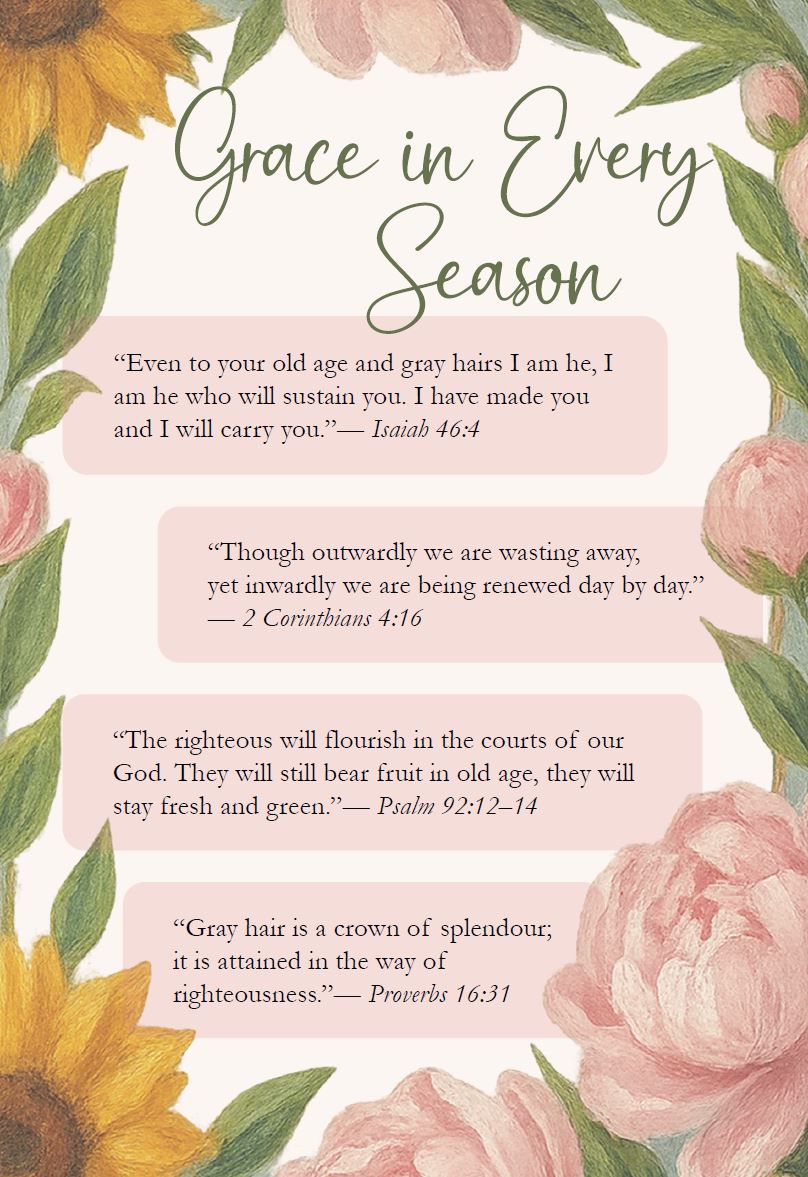 Grace in Every Season

“Even to your old age and gray hairs I am he, I am he who will sustain you. I have made you and I will carry you.”— Isaiah 46:4

“Though outwardly we are wasting away, yet inwardly we are being renewed day by day.” — 2 Corinthians 4:16

“The righteous will flourish in the courts of our God. They will still bear fruit in old age, they will stay fresh and green.”— Psalm 92:12–14

“Gray hair is a crown of splendour; it is attained in the way of righteousness.”— Proverbs 16:31